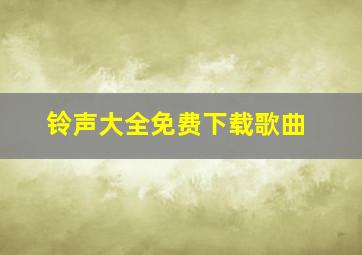 铃声大全免费下载歌曲